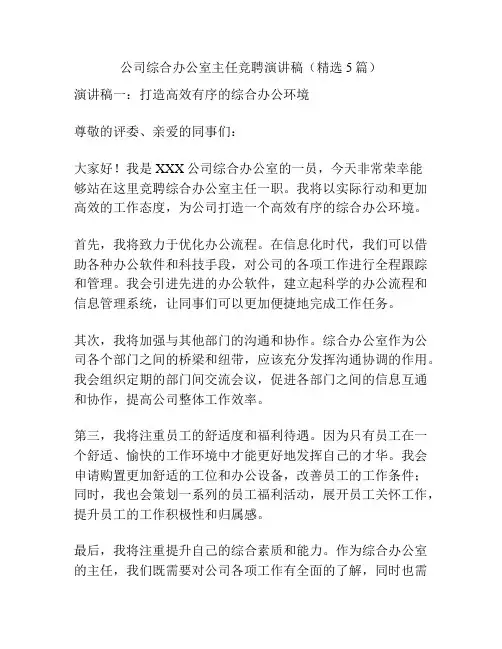 公司综合办公室主任竞聘演讲稿（精选 5 篇）

演讲稿一：打造高效有序的综合办公环境

尊敬的评委、亲爱的同事们：

大家好！我是 XXX 公司综合办公室的一员，今天非常荣幸能够站在这里竞聘综合办公室主任一职。我将以实际行动和更加高效的工作态度，为公司打造一个高效有序的综合办公环境。

首先，我将致力于优化办公流程。在信息化时代，我们可以借助各种办公软件和科技手段，对公司的各项工作进行全程跟踪和管理。我会引进先进的办公软件，建立起科学的办公流程和信息管理系统，让同事们可以更加便捷地完成工作任务。

其次，我将加强与其他部门的沟通和协作。综合办公室作为公司各个部门之间的桥梁和纽带，应该充分发挥沟通协调的作用。我会组织定期的部门间交流会议，促进各部门之间的信息互通和协作，提高公司整体工作效率。

第三，我将注重员工的舒适度和福利待遇。因为只有员工在一个舒适、愉快的工作环境中才能更好地发挥自己的才华。我会申请购置更加舒适的工位和办公设备，改善员工的工作条件；同时，我也会策划一系列的员工福利活动，展开员工关怀工作，提升员工的工作积极性和归属感。

最后，我将注重提升自己的综合素质和能力。作为综合办公室的主任，我们既需要对公司各项工作有全面的了解，同时也需